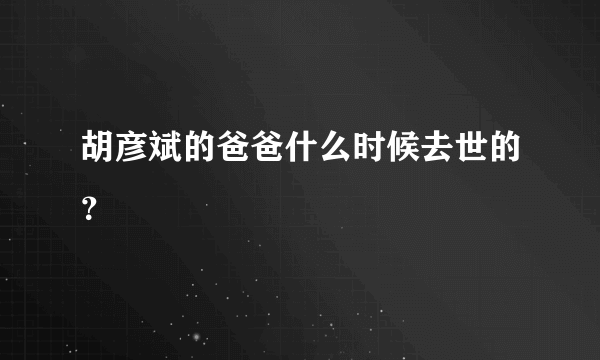 胡彦斌的爸爸什么时候去世的?